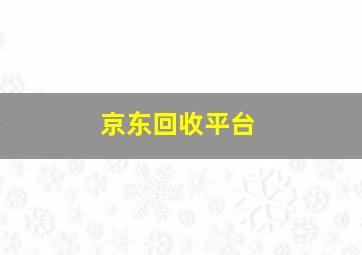 京东回收平台